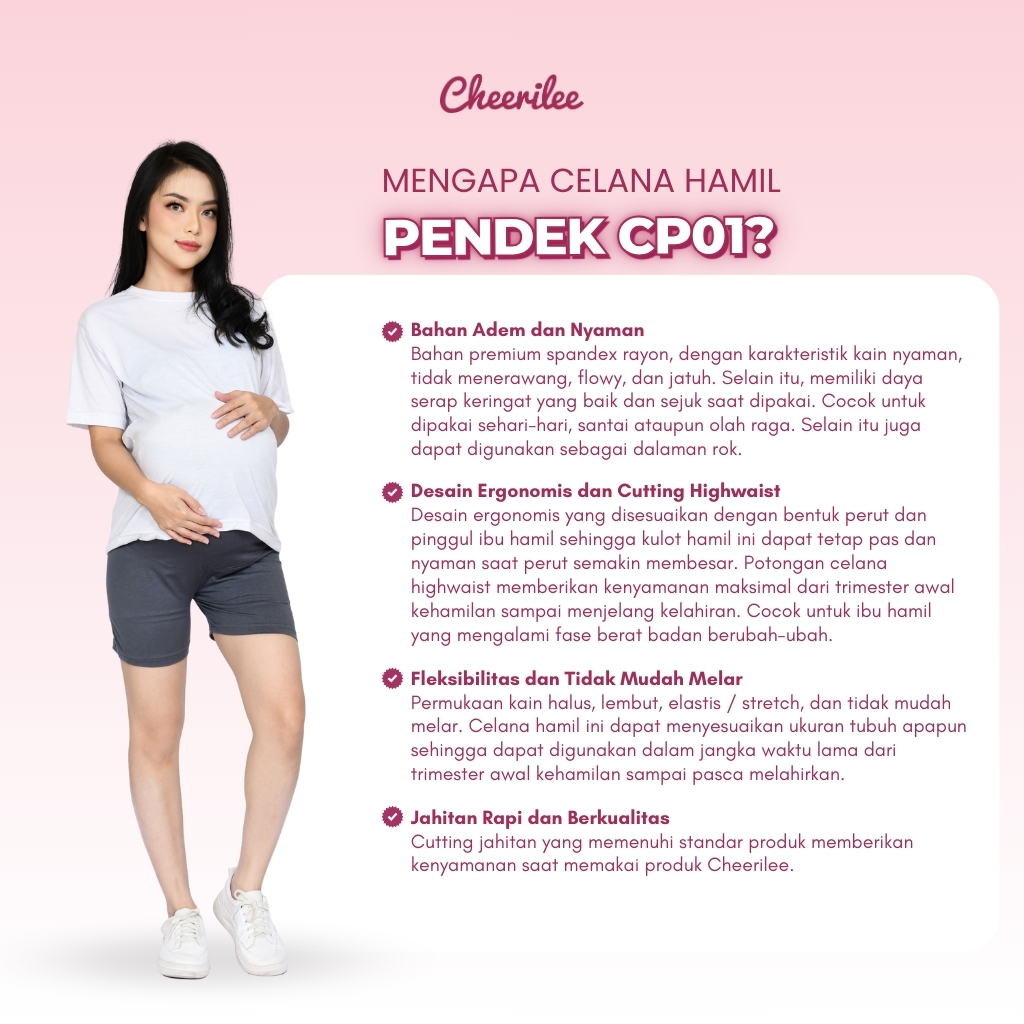 Cheerilee

MENGAPA CELANA HAMIL

PENDEK CP01?

Bahan Adem dan Nyaman
Bahan premium spandex rayon, dengan karakteristik kain nyaman, tidak menerawang, flowy, dan jatuh. Selain itu, memiliki daya serap keringat yang baik dan sejuk saat dipakai. Cocok untuk dipakai sehari-hari, santai ataupun olah raga. Selain itu juga dapat digunakan sebagai dalaman rok.

Desain Ergonomis dan Cutting Highwaist
Desain ergonomis yang disesuaikan dengan bentuk perut dan pinggul ibu hamil sehingga kulot hamil ini dapat tetap pas dan nyaman saat perut semakin membesar. Potongan celana highwaist memberikan kenyamanan maksimal dari trimester awal kehamilan sampai menjelang kelahiran. Cocok untuk ibu hamil yang mengalami fase berat badan berubah-ubah.

Fleksibilitas dan Tidak Mudah Melar
Permukaan kain halus, lembut, elastis / stretch, dan tidak mudah melar. Celana hamil ini dapat menyesuaikan ukuran tubuh apapun sehingga dapat digunakan dalam jangka waktu lama dari trimester awal kehamilan sampai pasca melahirkan.

Jahitan Rapi dan Berkualitas
Cutting jahitan yang memenuhi standar produk memberikan kenyamanan saat memakai produk Cheerilee.